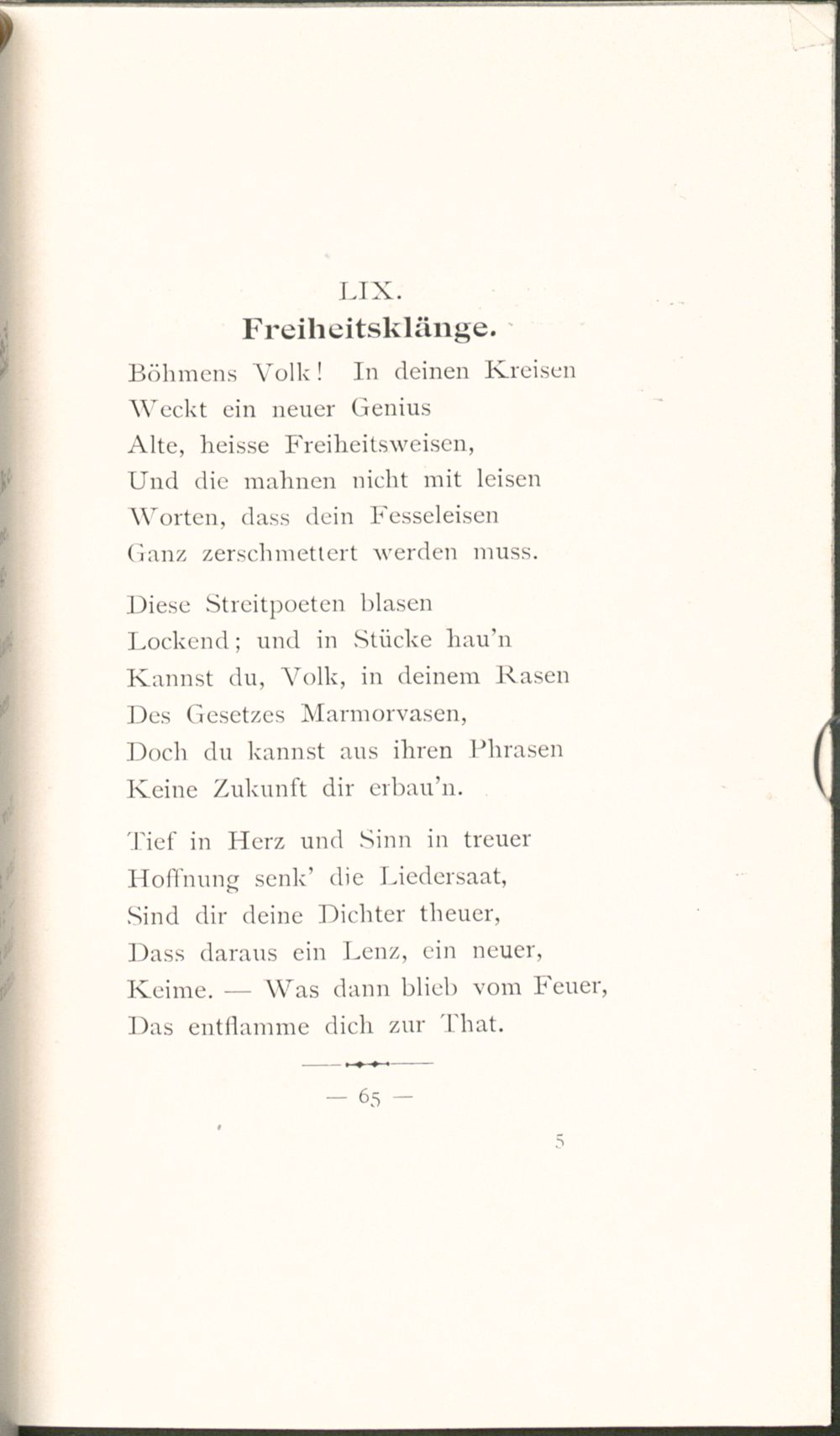 LIX.

Freiheitsklänge.

Böhmens Volk! In deinen Kreisen
Weckt ein neuer Genius
Alte, heisse Freiheitsweisen,
Und die mahnen nicht mit leisen
Worten, dass dein Fesseleisen
Ganz zerschmettert werden muss.

Diese Streitpoeten blasen
Lockend; und in Stücke hau'n
Kannst du, Volk, in deinem Rasen
Des Gesetzes Marmorvasen,
Doch du kannst aus ihren Phrasen
Keine Zukunft dir erbau'n.

Tief in Herz und Sinn in treuer
Hoffnung senk' die Liedersaat,
Sind dir deine Dichter theuer,
Dass daraus ein Lenz, ein neuer,
Keime. — Was dann blieb vom Feuer,
Das entflamme dich zur That.

— 65 —

5